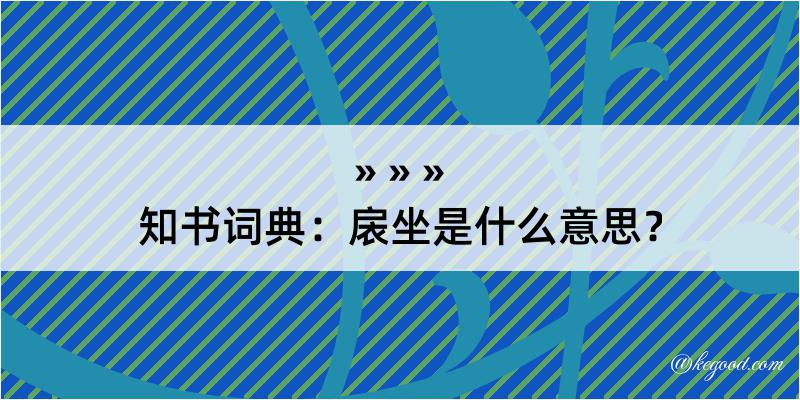 » » »
知书词典：扆坐是什么意思？

@kegood.com